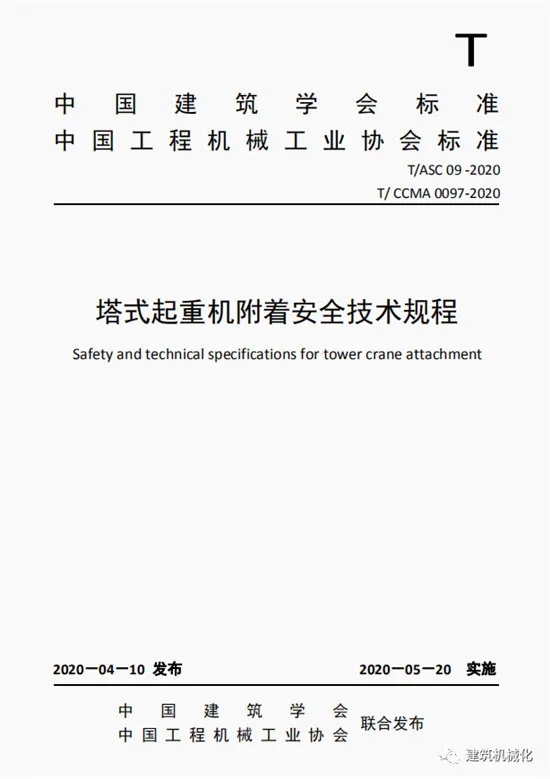 T

中国建筑学会标准
中国工程机械工业协会标准

T/ASC 09 -2020
T/ CCMA 0097-2020

塔式起重机附着安全技术规程

Safety and technical specifications for tower crane attachment

2020一04一10 发布

2020一05一20 实施

中国建筑学会
中国工程机械工业协会
联合发布

建筑机械化